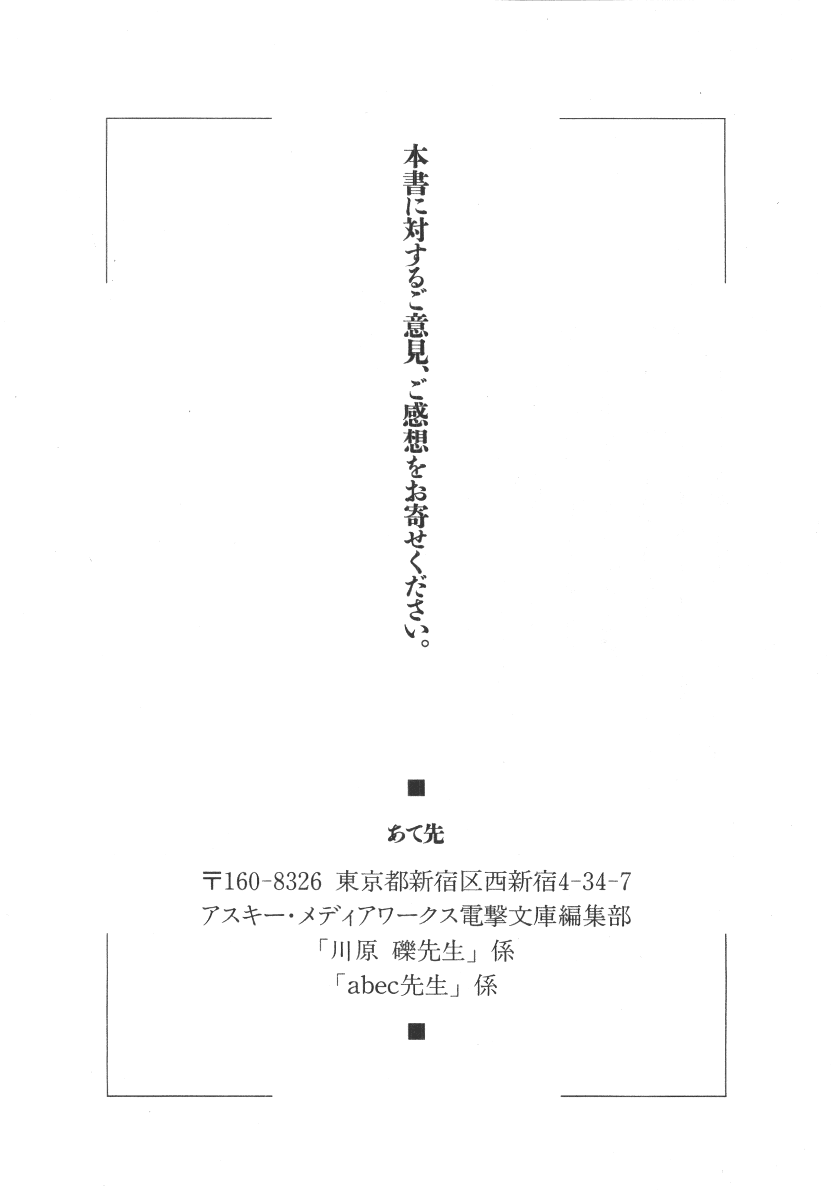 本書に対するご意見、ご感想をお寄せください。

■

あて先

〒160-8326 東京都新宿区西新宿4-34-7
アスキー・メディアワークス電撃文庫編集部
「川原 礫先生」係
「abec先生」係

■